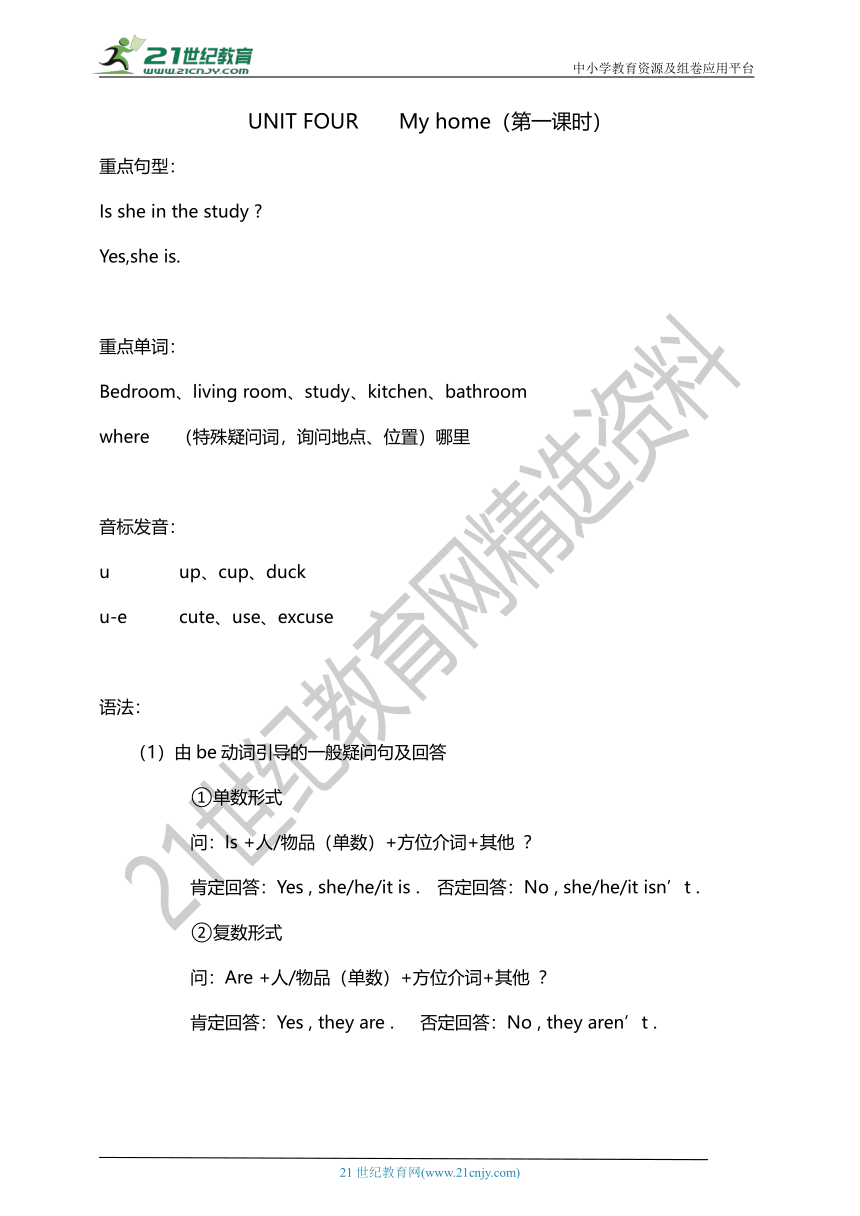 21世纪教育
www.21cnjy.com

中小学教育资源及组卷应用平台

UNIT FOUR　My home（第一课时）

重点句型：

Is she in the study ?

Yes,she is.

重点单词：

Bedroom、living room、study、kitchen、bathroom

where　（特殊疑问词，询问地点、位置）哪里

音标发音：

u　up、cup、duck

u-e　cute、use、excuse

语法：

（1）由 be 动词引导的一般疑问句及回答

①单数形式

问：Is +人/物品（单数）+方位介词+其他 ？

肯定回答：Yes , she/he/it is .　否定回答：No , she/he/it isn’t .

②复数形式

问：Are +人/物品（单数）+方位介词+其他 ？

肯定回答：Yes , they are .　否定回答：No , they aren’t .

21世纪教育网精选资料

21 世纪教育网(www.21cnjy.com)